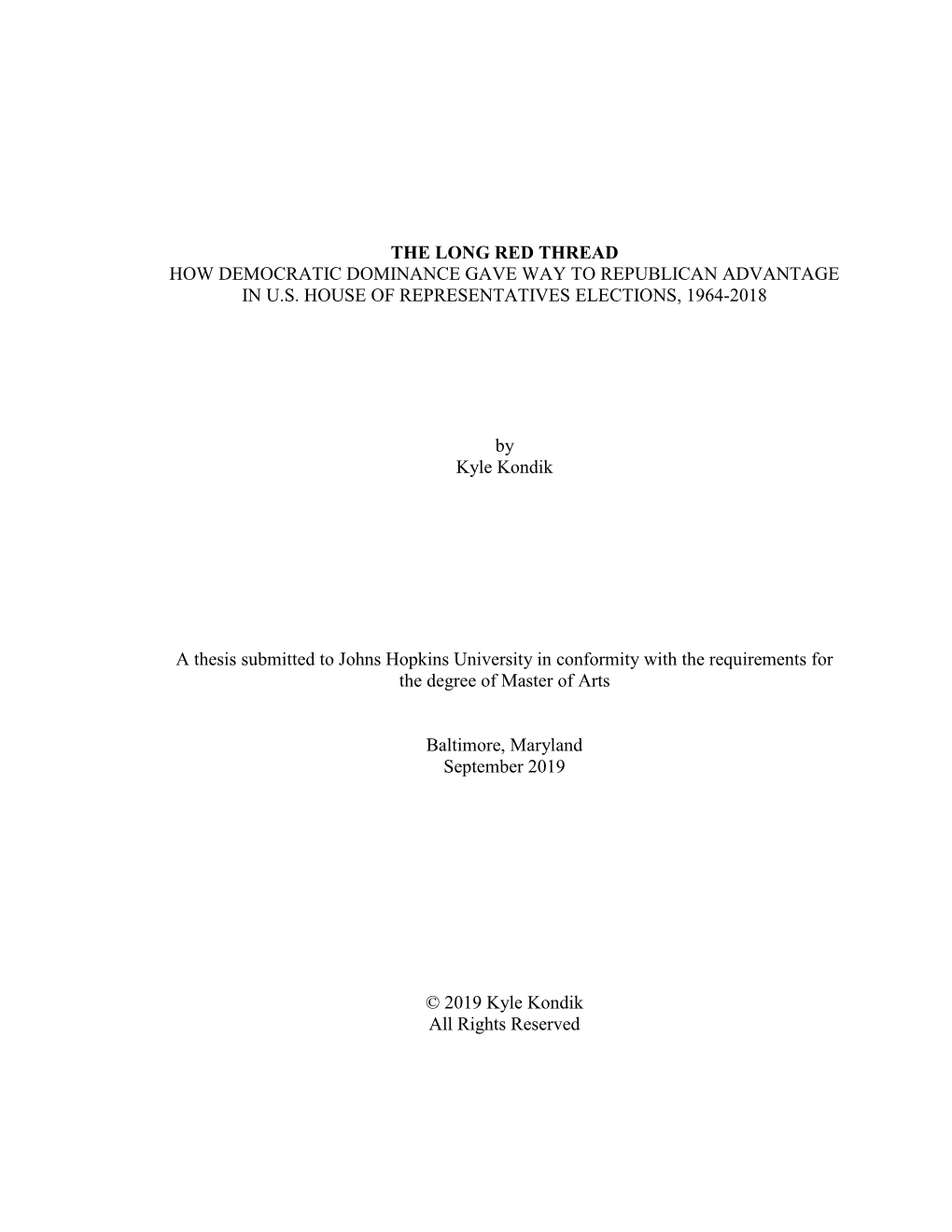 THE LONG RED THREAD
HOW DEMOCRATIC DOMINANCE GAVE WAY TO REPUBLICAN ADVANTAGE IN U.S. HOUSE OF REPRESENTATIVES ELECTIONS, 1964-2018

by
Kyle Kondik

A thesis submitted to Johns Hopkins University in conformity with the requirements for the degree of Master of Arts

Baltimore, Maryland
September 2019

© 2019 Kyle Kondik
All Rights Reserved